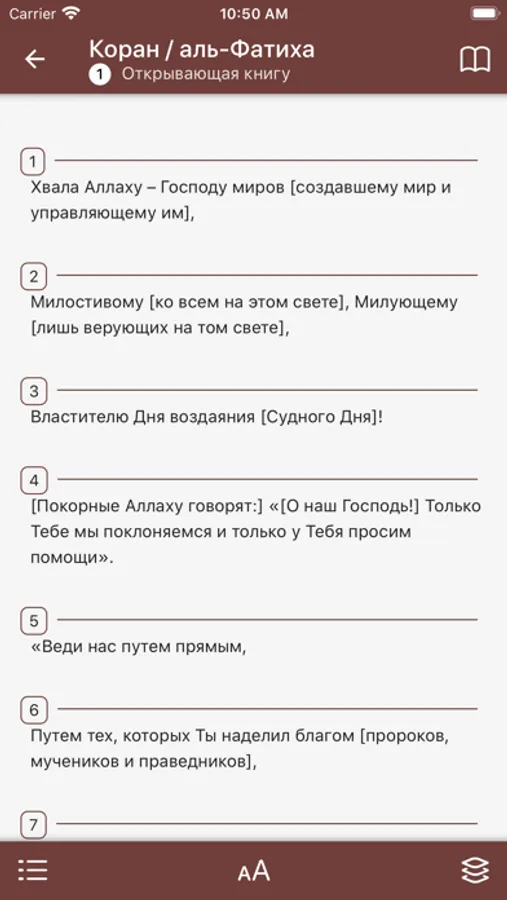 Carrier 10:50 AM

Коран / аль-Фатиха
1 Открывающая книгу

1
Хвала Аллаху – Господу миров [создавшему мир и управляющему им],

2
Милостивому [ко всем на этом свете], Милующему [лишь верующих на том свете],

3
Властителю Дня воздаяния [Судного Дня]!

4
[Покорные Аллаху говорят:] «[О наш Господь!] Только Тебе мы поклоняемся и только у Тебя просим помощи».

5
«Веди нас путем прямым,

6
Путем тех, которых Ты наделил благом [пророков, мучеников и праведников],

7

AA